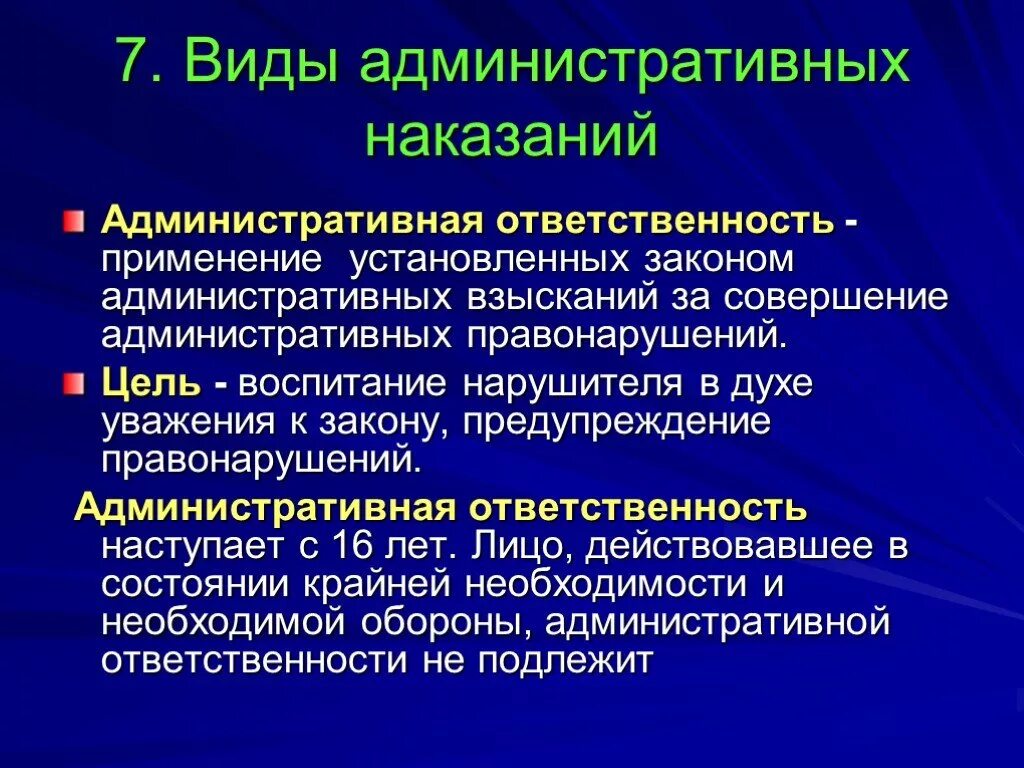 7. Виды административных наказаний

Административная ответственность - применение установленных законом административных взысканий за совершение административных правонарушений.

Цель - воспитание нарушителя в духе уважения к закону, предупреждение правонарушений.

Административная ответственность наступает с 16 лет. Лицо, действовавшее в состоянии крайней необходимости и необходимой обороны, административной ответственности не подлежит